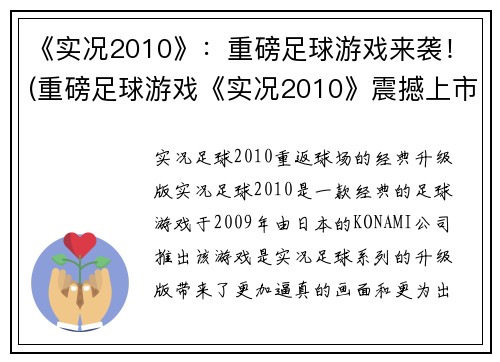 《实况2010》：重磅足球游戏来袭！(重磅足球游戏《实况2010》震撼上市

实况足球2010重返球场的经典升级版实况足球2010是一款经典的足球游戏于2009年由日本的KONAMI公司推出该游戏是实况足球系列的升级版带来了更加逼真的画面和更为出